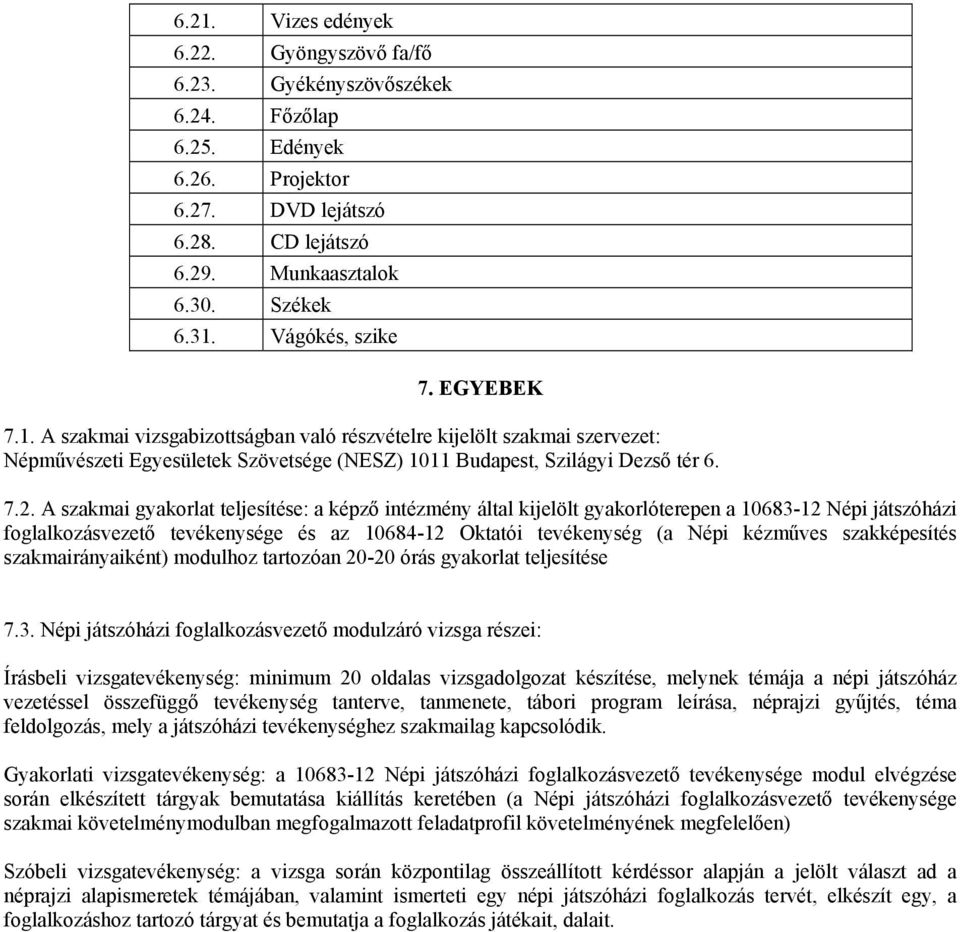 | 6.21. | Vizes edények |
|---|---|
| 6.22. | Gyöngyszövő fa/fő |
| 6.23. | Gyékényszövőszékek |
| 6.24. | Főzőlap |
| 6.25. | Edények |
| 6.26. | Projektor |
| 6.27. | DVD lejátszó |
| 6.28. | CD lejátszó |
| 6.29. | Munkaasztalok |
| 6.30. | Székek |
| 6.31. | Vágókés, szike |

7. EGYEBEK

7.1. A szakmai vizsgabizottságban való részvételre kijelölt szakmai szervezet: Népművészeti Egyesületek Szövetsége (NESZ) 1011 Budapest, Szilágyi Dezső tér 6.

7.2. A szakmai gyakorlat teljesítése: a képző intézmény által kijelölt gyakorlóterepen a 10683-12 Népi játszóházi foglalkozásvezető tevékenysége és az 10684-12 Oktatói tevékenység (a Népi kézműves szakképesítés szakmairányaiként) modulhoz tartozóan 20-20 órás gyakorlat teljesítése

7.3. Népi játszóházi foglalkozásvezető modulzáró vizsga részei:

Írásbeli vizsgatevékenység: minimum 20 oldalas vizsgadolgozat készítése, melynek témája a népi játszóház vezetéssel összefüggő tevékenység tanterve, tanmenete, tábori program leírása, néprajzi gyűjtés, téma feldolgozás, mely a játszóházi tevékenységhez szakmailag kapcsolódik.

Gyakorlati vizsgatevékenység: a 10683-12 Népi játszóházi foglalkozásvezető tevékenysége modul elvégzése során elkészített tárgyak bemutatása kiállítás keretében (a Népi játszóházi foglalkozásvezető tevékenysége szakmai követelménymodulban megfogalmazott feladatprofil követelményének megfelelően)

Szóbeli vizsgatevékenység: a vizsga során központilag összeállított kérdéssor alapján a jelölt választ ad a néprajzi alapismeretek témájában, valamint ismerteti egy népi játszóházi foglalkozás tervét, elkészít egy, a foglalkozáshoz tartozó tárgyat és bemutatja a foglalkozás játékait, dalait.